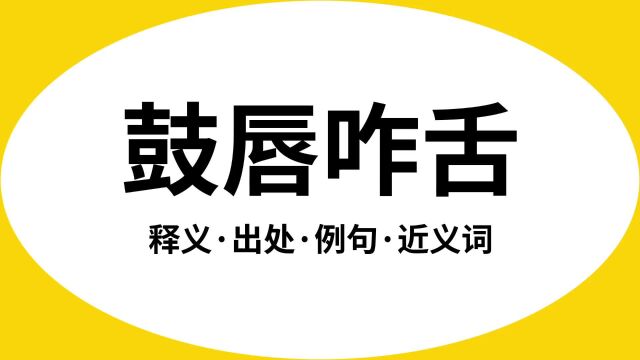 鼓唇咋舌

释义·出处·例句·近义词